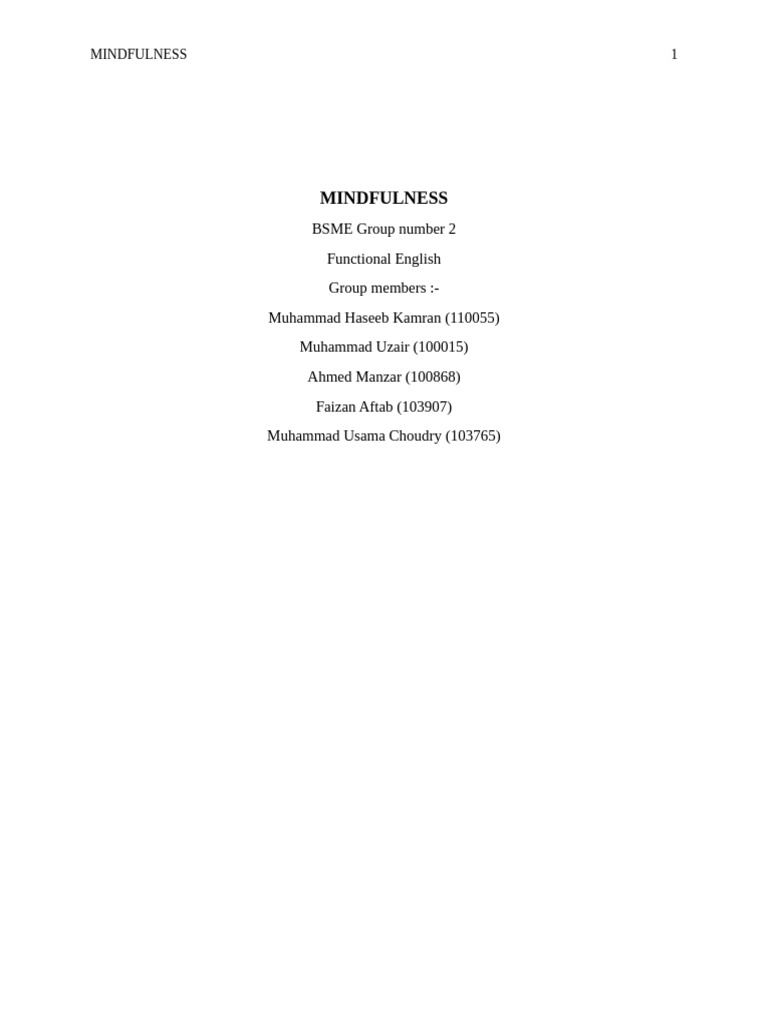 MINDFULNESS 1

MINDFULNESS

BSME Group number 2

Functional English

Group members :-

Muhammad Haseeb Kamran (110055)

Muhammad Uzair (100015)

Ahmed Manzar (100868)

Faizan Aftab (103907)

Muhammad Usama Choudry (103765)